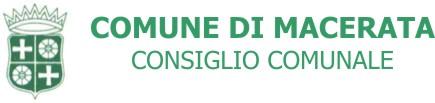 COMUNE DI MACERATA
CONSIGLIO COMUNALE